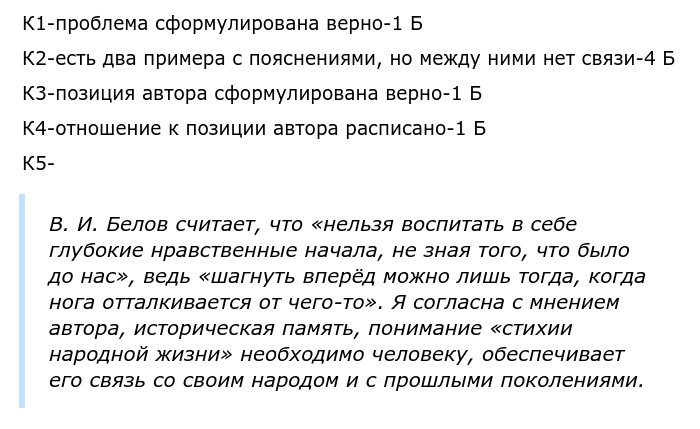 К1-проблема сформулирована верно-1 Б

К2-есть два примера с пояснениями, но между ними нет связи-4 Б

К3-позиция автора сформулирована верно-1 Б

К4-отношение к позиции автора расписано-1 Б

К5-

В. И. Белов считает, что «нельзя воспитать в себе глубокие нравственные начала, не зная того, что было до нас», ведь «шагнуть вперёд можно лишь тогда, когда нога отталкивается от чего-то». Я согласна с мнением автора, историческая память, понимание «стихии народной жизни» необходимо человеку, обеспечивает его связь со своим народом и с прошлыми поколениями.